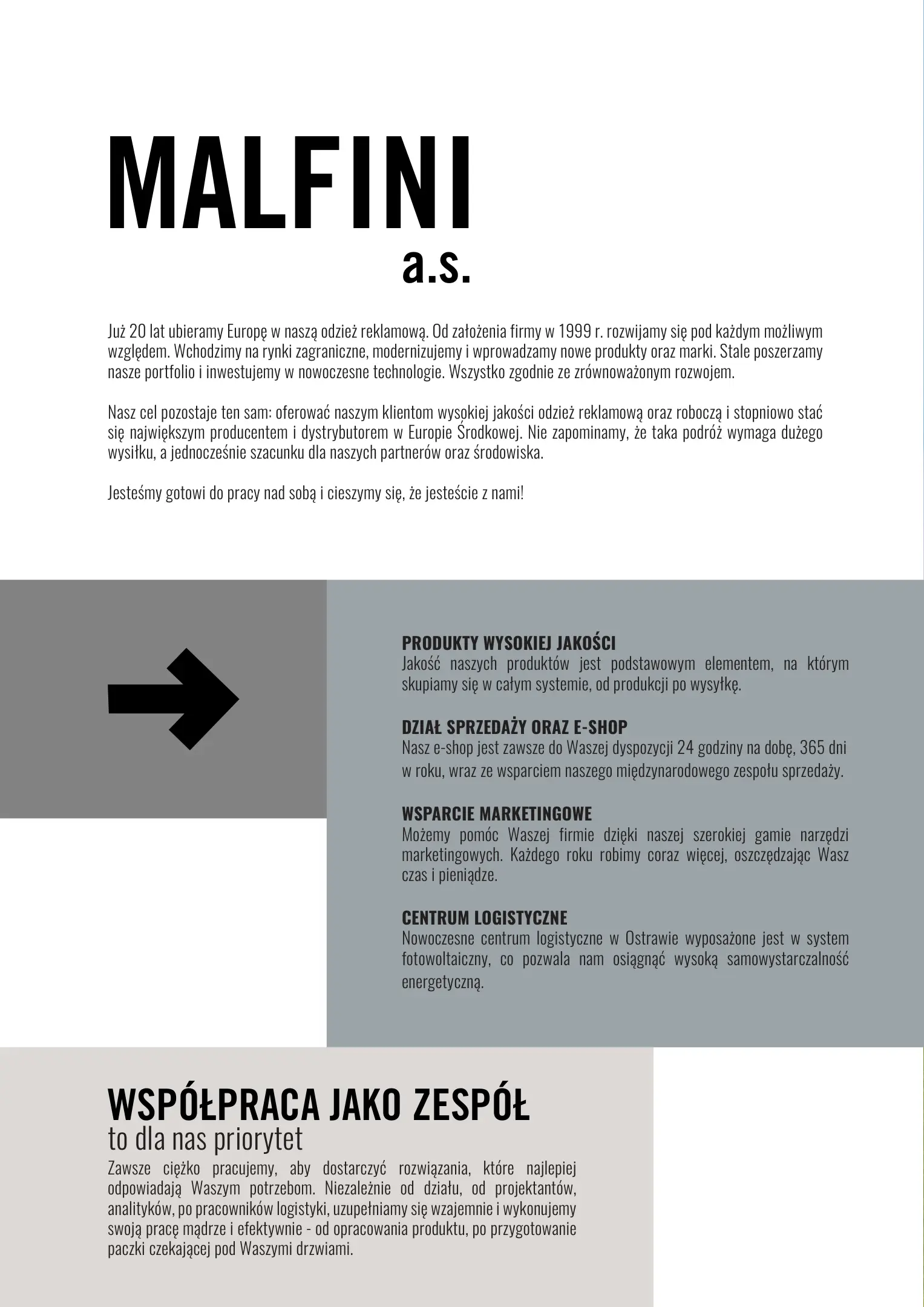 MALFINI
a.s.

Już 20 lat ubieramy Europę w naszą odzież reklamową. Od założenia firmy w 1999 r. rozwijamy się pod każdym możliwym względem. Wchodzimy na rynki zagraniczne, modernizujemy i wprowadzamy nowe produkty oraz marki. Stale poszerzamy nasze portfolio i inwestujemy w nowoczesne technologie. Wszystko zgodnie ze zrównoważonym rozwojem.

Nasz cel pozostaje ten sam: oferować naszym klientom wysokiej jakości odzież reklamową oraz roboczą i stopniowo stać się największym producentem i dystrybutorem w Europie Środkowej. Nie zapominamy, że taka podróż wymaga dużego wysiłku, a jednocześnie szacunku dla naszych partnerów oraz środowiska.

Jesteśmy gotowi do pracy nad sobą i cieszymy się, że jesteście z nami!

PRODUKTY WYSOKIEJ JAKOŚCI
Jakość naszych produktów jest podstawowym elementem, na którym skupiamy się w całym systemie, od produkcji po wysyłkę.

DZIAŁ SPRZEDAŻY ORAZ E-SHOP
Nasz e-shop jest zawsze do Waszej dyspozycji 24 godziny na dobę, 365 dni w roku, wraz ze wsparciem naszego międzynarodowego zespołu sprzedaży.

WSPARCIE MARKETINGOWE
Możemy pomóc Waszej firmie dzięki naszej szerokiej gamie narzędzi marketingowych. Każdego roku robimy coraz więcej, oszczędzając Wasz czas i pieniądze.

CENTRUM LOGISTYCZNE
Nowoczesne centrum logistyczne w Ostrawie wyposażone jest w system fotowoltaiczny, co pozwala nam osiągnąć wysoką samowystarczalność energetyczną.

WSPÓŁPRACA JAKO ZESPÓŁ
to dla nas priorytet
Zawsze ciężko pracujemy, aby dostarczyć rozwiązania, które najlepiej odpowiadają Waszym potrzebom. Niezależnie od działu, od projektantów, analityków, po pracowników logistyki, uzupełniamy się wzajemnie i wykonujemy swoją pracę mądrze i efektywnie - od opracowania produktu, po przygotowanie paczki czekającej pod Waszymi drzwiami.